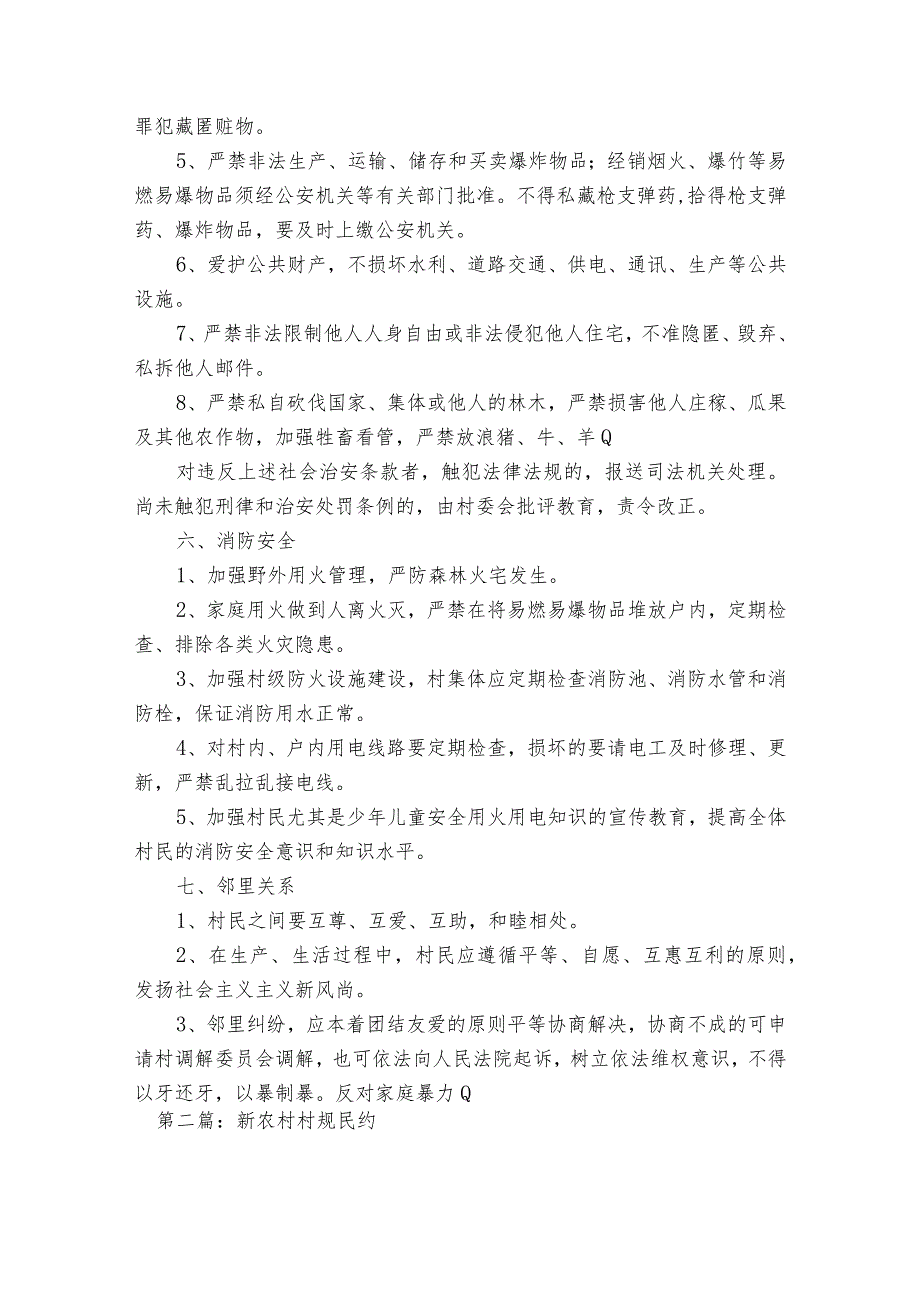 罪犯藏匿赃物。

5、严禁非法生产、运输、储存和买卖爆炸物品；经销烟火、爆竹等易燃易爆物品须经公安机关等有关部门批准。不得私藏枪支弹药,拾得枪支弹药、爆炸物品，要及时上缴公安机关。

6、爱护公共财产，不损坏水利、道路交通、供电、通讯、生产等公共设施。

7、严禁非法限制他人人身自由或非法侵犯他人住宅，不准隐匿、毁弃、私拆他人邮件。

8、严禁私自砍伐国家、集体或他人的林木，严禁损害他人庄稼、瓜果及其他农作物，加强牲畜看管，严禁放浪猪、牛、羊Q

对违反上述社会治安条款者，触犯法律法规的，报送司法机关处理。尚未触犯刑律和治安处罚条例的，由村委会批评教育，责令改正。

六、消防安全

1、加强野外用火管理，严防森林火宅发生。

2、家庭用火做到人离火灭，严禁在将易燃易爆物品堆放户内，定期检查、排除各类火灾隐患。

3、加强村级防火设施建设，村集体应定期检查消防池、消防水管和消防栓，保证消防用水正常。

4、对村内、户内用电线路要定期检查，损坏的要请电工及时修理、更新，严禁乱拉乱接电线。

5、加强村民尤其是少年儿童安全用火用电知识的宣传教育，提高全体村民的消防安全意识和知识水平。

七、邻里关系

1、村民之间要互尊、互爱、互助，和睦相处。

2、在生产、生活过程中，村民应遵循平等、自愿、互惠互利的原则，发扬社会主义主义新风尚。

3、邻里纠纷，应本着团结友爱的原则平等协商解决，协商不成的可申请村调解委员会调解，也可依法向人民法院起诉，树立依法维权意识，不得以牙还牙，以暴制暴。反对家庭暴力Q

第二篇：新农村村规民约